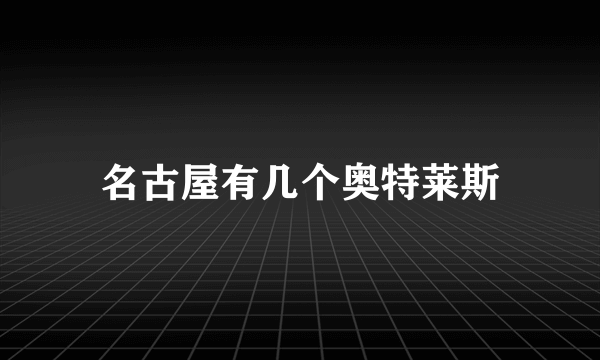 名古屋有几个奥特莱斯